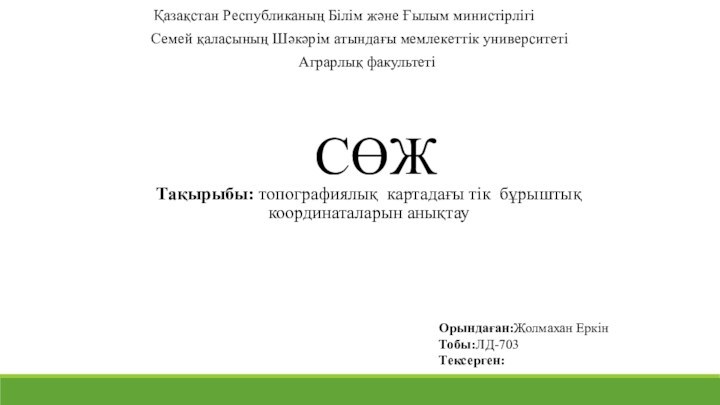 Қазақстан Республиканың Білім және Ғылым министірлігі
Семей қаласының Шәкәрім атындағы мемлекеттік университеті
Аграрлық факультеті

СӨЖ

Тақырыбы: топографиялық картадағы тік бұрыштық координаталарын анықтау

Орындаған:Жолмахан Еркін
Тобы:ЛД-703
Тексерген: